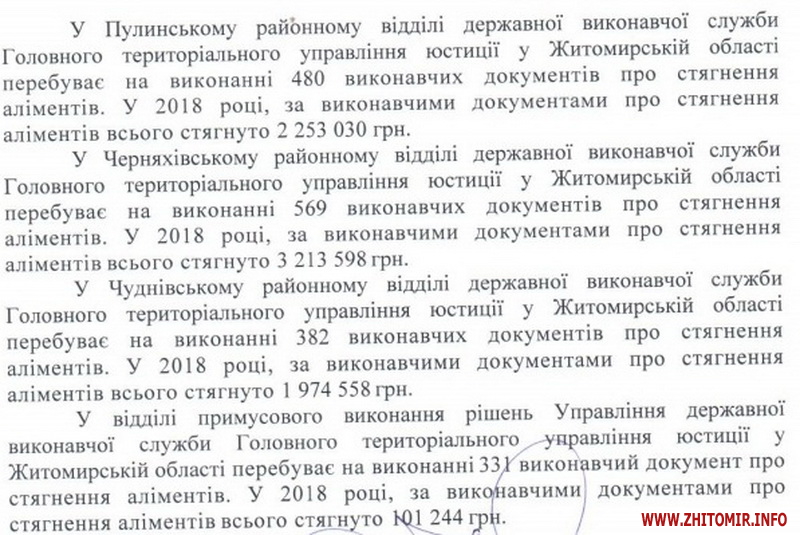 У Пулинському районному відділі державної виконавчої служби Головного територіального управління юстиції у Житомирській області перебуває на виконанні 480 виконавчих документів про стягнення аліментів. У 2018 році, за виконавчими документами про стягнення аліментів всього стягнуто 2 253 030 грн.

У Черняхівському районному відділі державної виконавчої служби Головного територіального управління юстиції у Житомирській області перебуває на виконанні 569 виконавчих документів про стягнення аліментів. У 2018 році, за виконавчими документами про стягнення аліментів всього стягнуто 3 213 598 грн.

У Чуднівському районному відділі державної виконавчої служби Головного територіального управління юстиції у Житомирській області перебуває на виконанні 382 виконавчих документів про стягнення аліментів. У 2018 році, за виконавчими документами про стягнення аліментів всього стягнуто 1 974 558 грн.

У відділі примусового виконання рішень Управління державної виконавчої служби Головного територіального управління юстиції у Житомирській області перебуває на виконанні 331 виконавчий документ про стягнення аліментів. У 2018 році, за виконавчими документами про стягнення аліментів всього стягнуто 101 244 грн.

WWW.ZHITOMIR.INFO